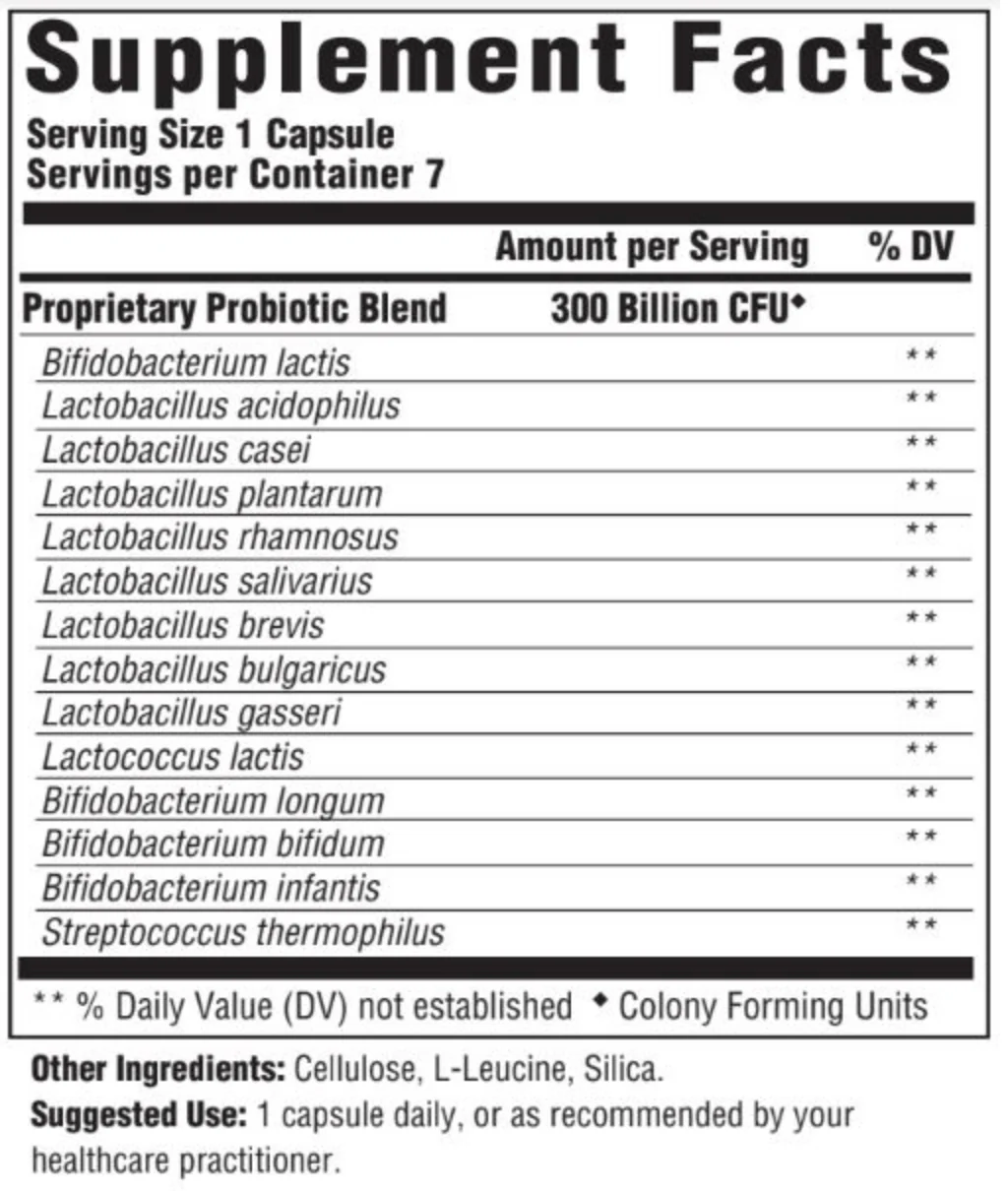 Supplement Facts
Serving Size 1 Capsule
Servings per Container 7

| | Amount per Serving | % DV |
|---|---|---|
| Proprietary Probiotic Blend | 300 Billion CFU◆ | |
| Bifidobacterium lactis | | ** |
| Lactobacillus acidophilus | | ** |
| Lactobacillus casei | | ** |
| Lactobacillus plantarum | | ** |
| Lactobacillus rhamnosus | | ** |
| Lactobacillus salivarius | | ** |
| Lactobacillus brevis | | ** |
| Lactobacillus bulgaricus | | ** |
| Lactobacillus gasseri | | ** |
| Lactococcus lactis | | ** |
| Bifidobacterium longum | | ** |
| Bifidobacterium bifidum | | ** |
| Bifidobacterium infantis | | ** |
| Streptococcus thermophilus | | ** |

** % Daily Value (DV) not established ◆ Colony Forming Units

Other Ingredients: Cellulose, L-Leucine, Silica.
Suggested Use: 1 capsule daily, or as recommended by your healthcare practitioner.